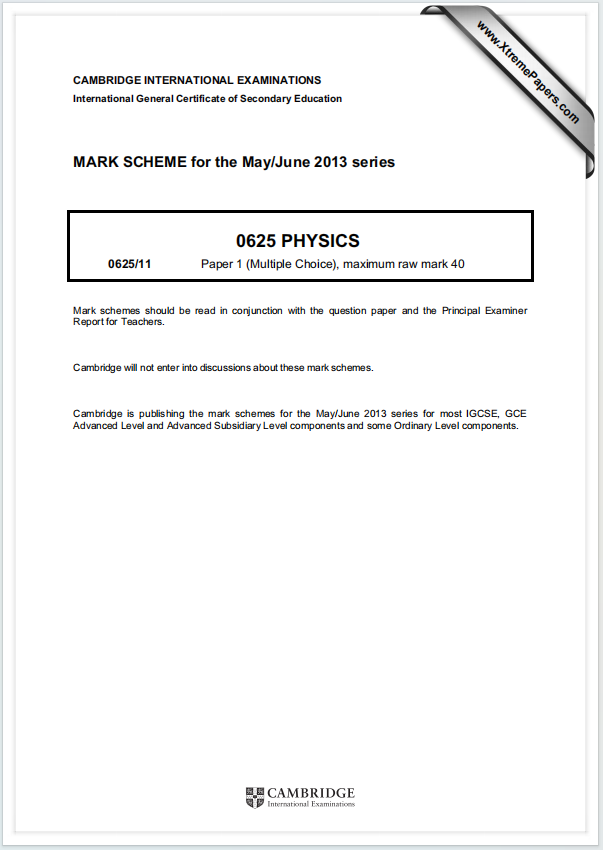 www.XtremePapers.com

CAMBRIDGE INTERNATIONAL EXAMINATIONS
International General Certificate of Secondary Education

MARK SCHEME for the May/June 2013 series

0625 PHYSICS

0625/11 Paper 1 (Multiple Choice), maximum raw mark 40

Mark schemes should be read in conjunction with the question paper and the Principal Examiner Report for Teachers.

Cambridge will not enter into discussions about these mark schemes.

Cambridge is publishing the mark schemes for the May/June 2013 series for most IGCSE, GCE Advanced Level and Advanced Subsidiary Level components and some Ordinary Level components.

CAMBRIDGE
International Examinations